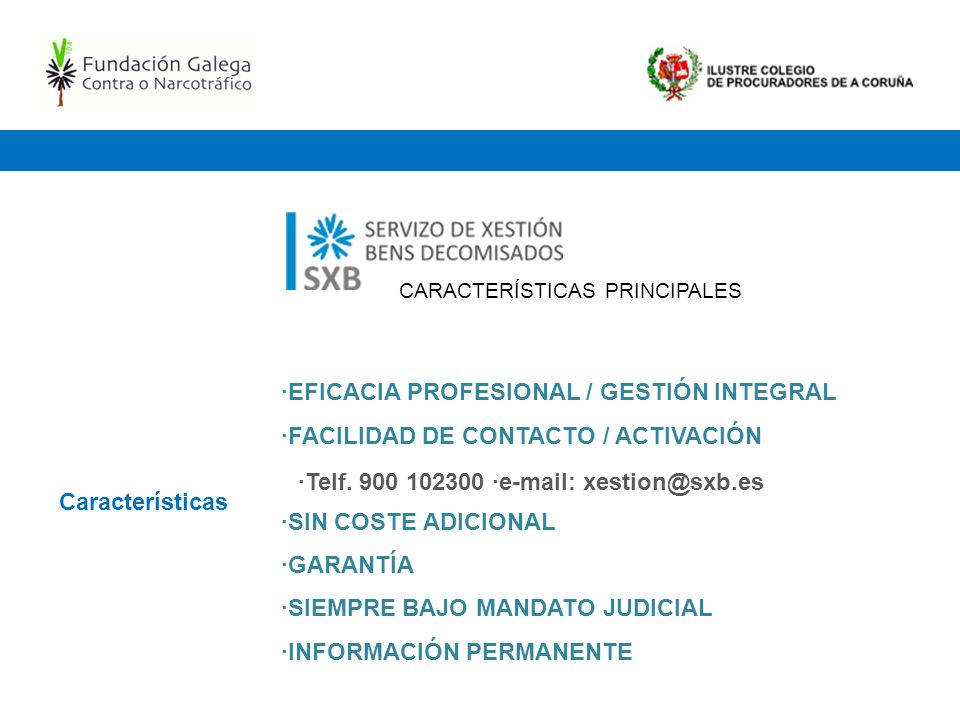 Fundación Galega Contra o Narcotráfico

ILUSTRE COLEGIO DE PROCURADORES DE A CORUÑA

SXB SERVIZO DE XESTIÓN BENS DECOMISADOS

CARACTERÍSTICAS PRINCIPALES

Características

·EFICACIA PROFESIONAL / GESTIÓN INTEGRAL

·FACILIDAD DE CONTACTO / ACTIVACIÓN

·Telf. 900 102300 ·e-mail: xestion@sxb.es

·SIN COSTE ADICIONAL

·GARANTÍA

·SIEMPRE BAJO MANDATO JUDICIAL

·INFORMACIÓN PERMANENTE